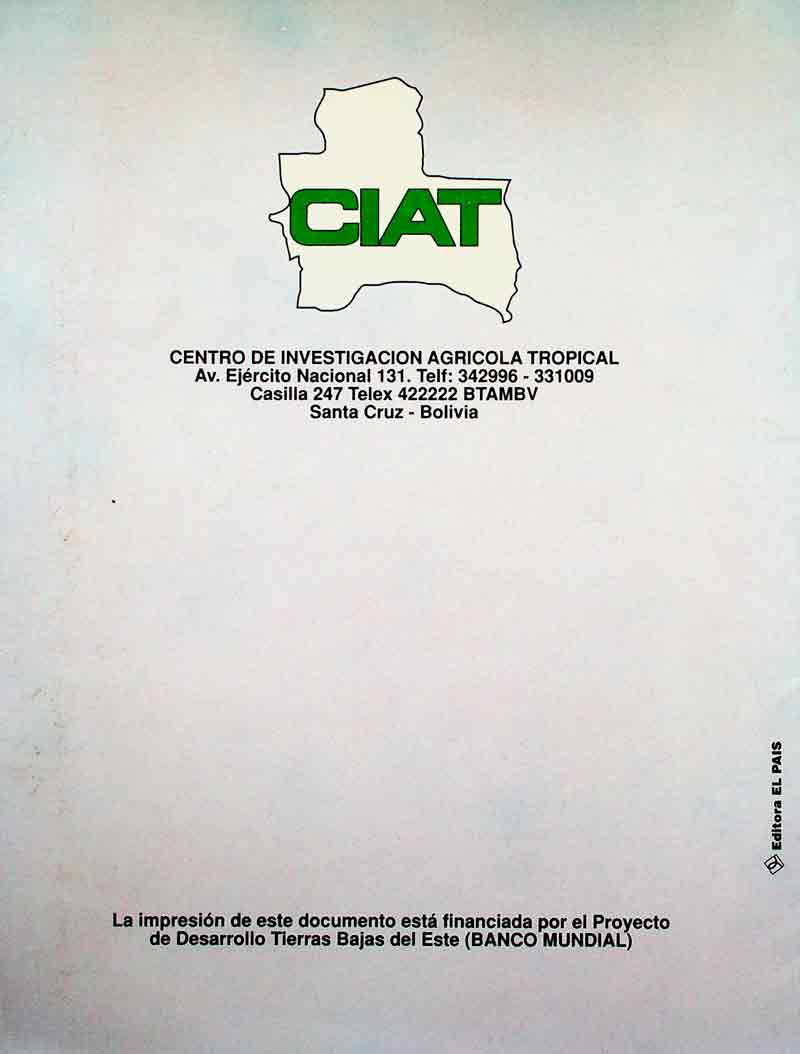 CIAT

CENTRO DE INVESTIGACION AGRICOLA TROPICAL
Av. Ejército Nacional 131. Telf: 342996 - 331009
Casilla 247 Telex 422222 BTAMBV
Santa Cruz - Bolivia

Editora EL PAIS

La impresión de este documento está financiada por el Proyecto de Desarrollo Tierras Bajas del Este (BANCO MUNDIAL)